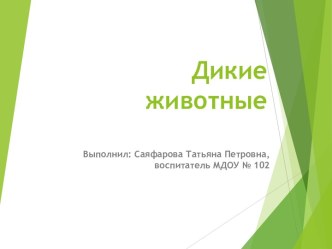 Дикие животные

Выполнил: Саяфарова Татьяна Петровна, воспитатель МДОУ № 102